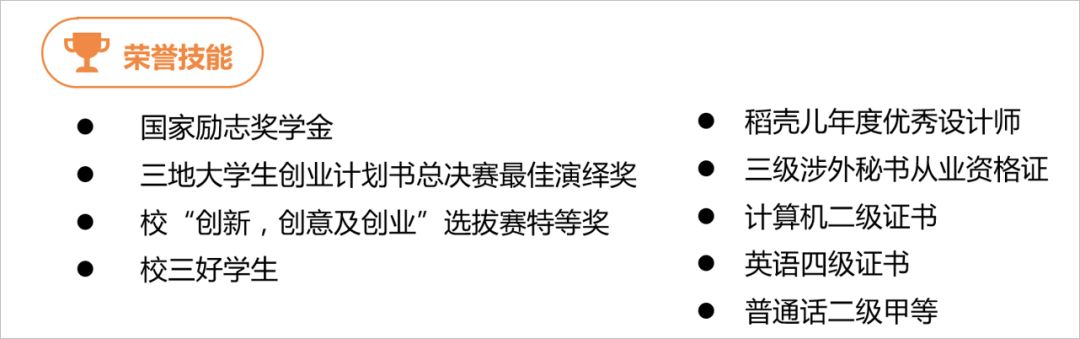 荣誉技能

● 国家励志奖学金
● 三地大学生创业计划书总决赛最佳演绎奖
● 校“创新，创意及创业”选拔赛特等奖
● 校三好学生

● 稻壳儿年度优秀设计师
● 三级涉外秘书从业资格证
● 计算机二级证书
● 英语四级证书
● 普通话二级甲等